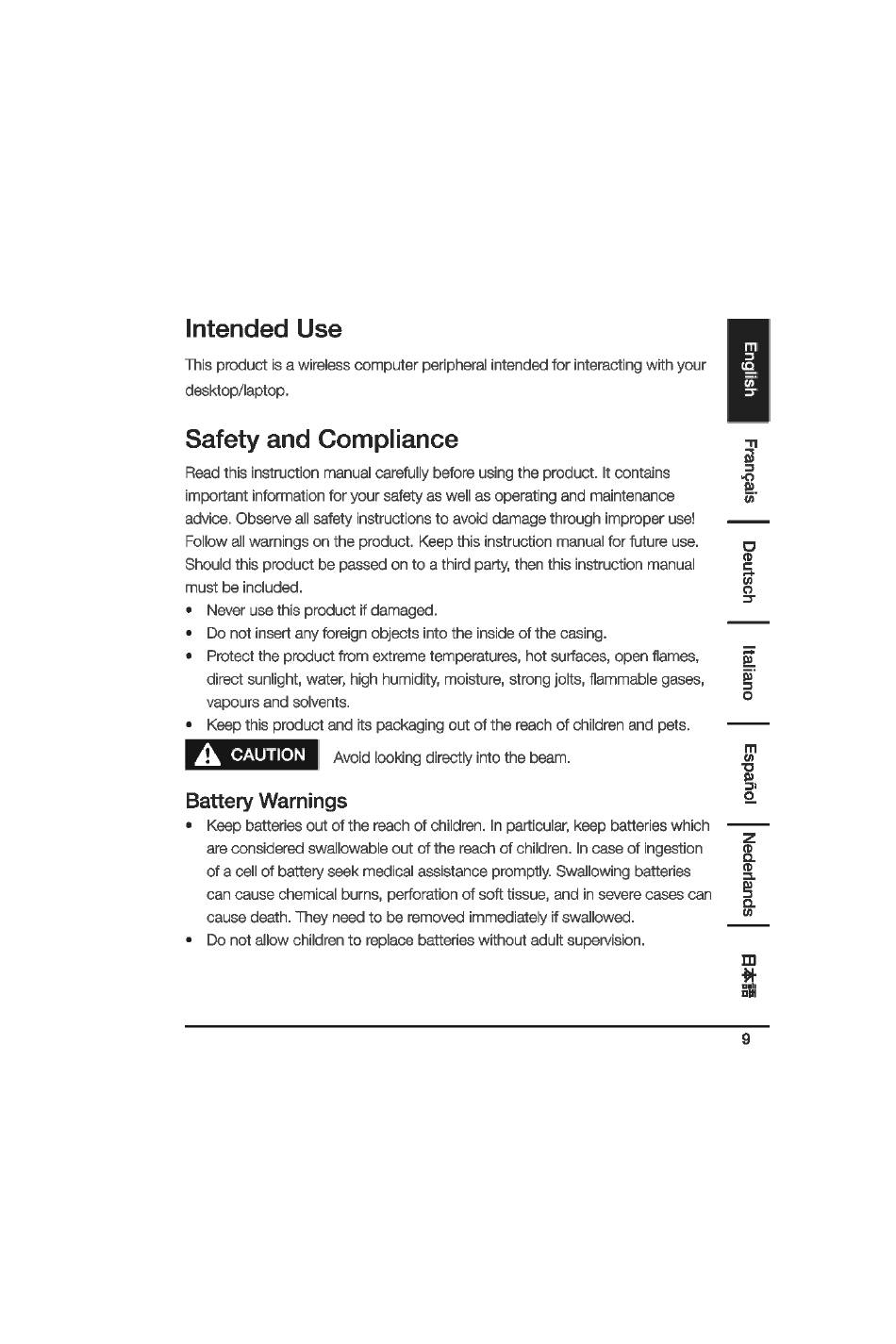 Intended Use

This product is a wireless computer peripheral intended for interacting with your desktop/laptop.

Safety and Compliance

Read this instruction manual carefully before using the product. It contains important information for your safety as well as operating and maintenance advice. Observe all safety instructions to avoid damage through improper use! Follow all warnings on the product. Keep this instruction manual for future use. Should this product be passed on to a third party, then this instruction manual must be included.

• Never use this product if damaged.
• Do not insert any foreign objects into the inside of the casing.
• Protect the product from extreme temperatures, hot surfaces, open flames, direct sunlight, water, high humidity, moisture, strong jolts, flammable gases, vapours and solvents.
• Keep this product and its packaging out of the reach of children and pets.

CAUTION Avoid looking directly into the beam.

Battery Warnings

• Keep batteries out of the reach of children. In particular, keep batteries which are considered swallowable out of the reach of children. In case of ingestion of a cell of battery seek medical assistance promptly. Swallowing batteries can cause chemical burns, perforation of soft tissue, and in severe cases can cause death. They need to be removed immediately if swallowed.
• Do not allow children to replace batteries without adult supervision.

English
Français
Deutsch
Italiano
Español
Nederlands
日本語

9